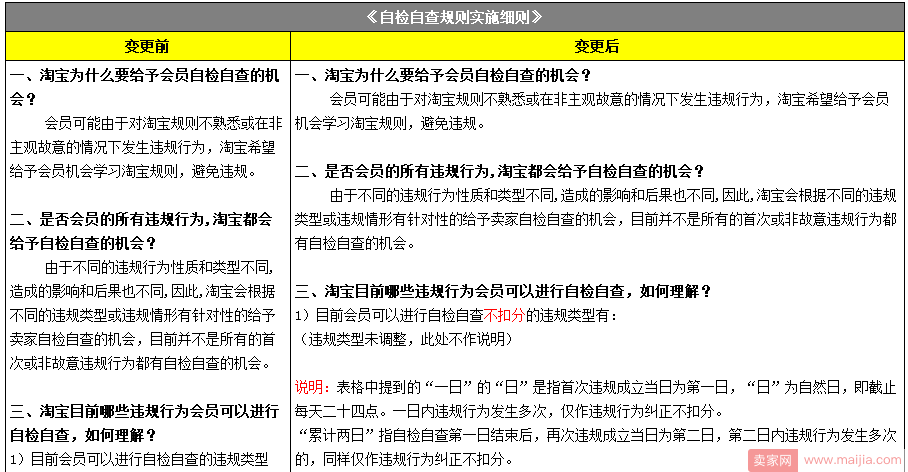 《自检自查规则实施细则》

| 变更前 | 变更后 |
|---|---|
| 一、淘宝为什么要给予会员自检自查的机会？<br>会员可能由于对淘宝规则不熟悉或在非主观故意的情况下发生违规行为，淘宝希望给予会员机会学习淘宝规则，避免违规。<br><br>二、是否会员的所有违规行为，淘宝都会给予自检自查的机会？<br>由于不同的违规行为性质和类型不同，造成的影响和后果也不同，因此，淘宝会根据不同的违规类型或违规情形有针对性的给予卖家自检自查的机会，目前并不是所有的首次或非故意违规行为都有自检自查的机会。<br><br>三、淘宝目前哪些违规行为会员可以进行自检自查，如何理解？<br>1）目前会员可以进行自检自查的违规类型 | 一、淘宝为什么要给予会员自检自查的机会？<br>会员可能由于对淘宝规则不熟悉或在非主观故意的情况下发生违规行为，淘宝希望给予会员机会学习淘宝规则，避免违规。<br><br>二、是否会员的所有违规行为，淘宝都会给予自检自查的机会？<br>由于不同的违规行为性质和类型不同，造成的影响和后果也不同，因此，淘宝会根据不同的违规类型或违规情形有针对性的给予卖家自检自查的机会，目前并不是所有的首次或非故意违规行为都有自检自查的机会。<br><br>三、淘宝目前哪些违规行为会员可以进行自检自查，如何理解？<br>1）目前会员可以进行自检自查不扣分的违规类型有：<br>（违规类型未调整，此处不作说明）<br><br>说明：表格中提到的“一日”的“日”是指首次违规成立当日为第一日，“日”为自然日，即截止每天二十四点。一日内违规行为发生多次，仅作违规行为纠正不扣分。<br>“累计两日”指自检自查第一日结束后，再次违规成立当日为第二日，第二日内违规行为发生多次的，同样仅作违规行为纠正不扣分。 |

卖家网 www.maijia.com